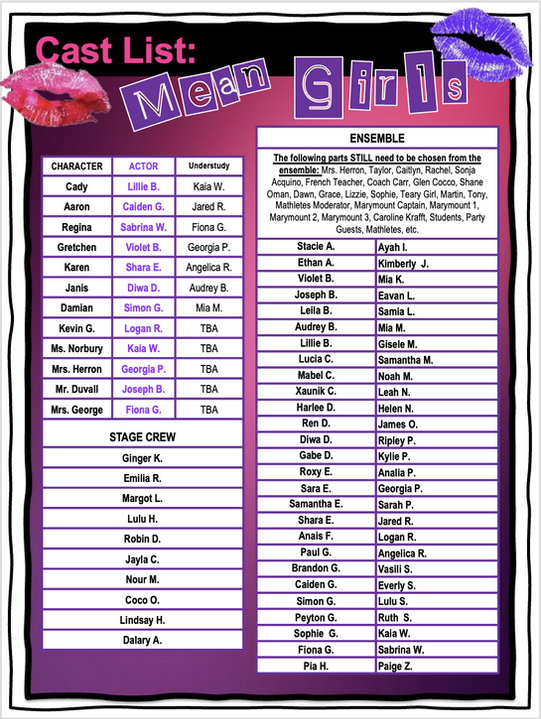 Cast List:

Mean Girls

| CHARACTER | ACTOR | Understudy |
|---|---|---|
| Cady | Lillie B. | Kaia W. |
| Aaron | Caiden G. | Jared R. |
| Regina | Sabrina W. | Fiona G. |
| Gretchen | Violet B. | Georgia P. |
| Karen | Shara E. | Angelica R. |
| Janis | Diwa D. | Audrey B. |
| Damian | Simon G. | Mia M. |
| Kevin G. | Logan R. | TBA |
| Ms. Norbury | Kaia W. | TBA |
| Mrs. Herron | Georgia P. | TBA |
| Mr. Duvall | Joseph B. | TBA |
| Mrs. George | Fiona G. | TBA |

STAGE CREW

Ginger K.
Emilia R.
Margot L.
Lulu H.
Robin D.
Jayla C.
Nour M.
Coco O.
Lindsay H.
Dalary A.

ENSEMBLE

The following parts STILL need to be chosen from the ensemble: Mrs. Herron, Taylor, Caitlyn, Rachel, Sonja Acquino, French Teacher, Coach Carr, Glen Cocco, Shane Oman, Dawn, Grace, Lizzie, Sophie, Teary Girl, Martin, Tony, Mathletes Moderator, Marymount Captain, Marymount 1, Marymount 2, Marymount 3, Caroline Krafft, Students, Party Guests, Mathletes, etc.

| Stacie A. | Ayah I. |
|---|---|
| Ethan A. | Kimberly J. |
| Violet B. | Mia K. |
| Joseph B. | Eavan L. |
| Leila B. | Samia L. |
| Audrey B. | Mia M. |
| Lillie B. | Gisele M. |
| Lucia C. | Samantha M. |
| Mabel C. | Noah M. |
| Xaunik C. | Leah N. |
| Harlee D. | Helen N. |
| Ren D. | James O. |
| Diwa D. | Ripley P. |
| Gabe D. | Kylie P. |
| Roxy E. | Analia P. |
| Sara E. | Georgia P. |
| Samantha E. | Sarah P. |
| Shara E. | Jared R. |
| Anais F. | Logan R. |
| Paul G. | Angelica R. |
| Brandon G. | Vasili S. |
| Caiden G. | Everly S. |
| Simon G. | Lulu S. |
| Peyton G. | Ruth S. |
| Sophie G. | Kaia W. |
| Fiona G. | Sabrina W. |
| Pia H. | Paige Z. |